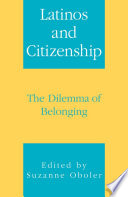 Latinos and Citizenship

The Dilemma of Belonging

Edited by Suzanne Oboler